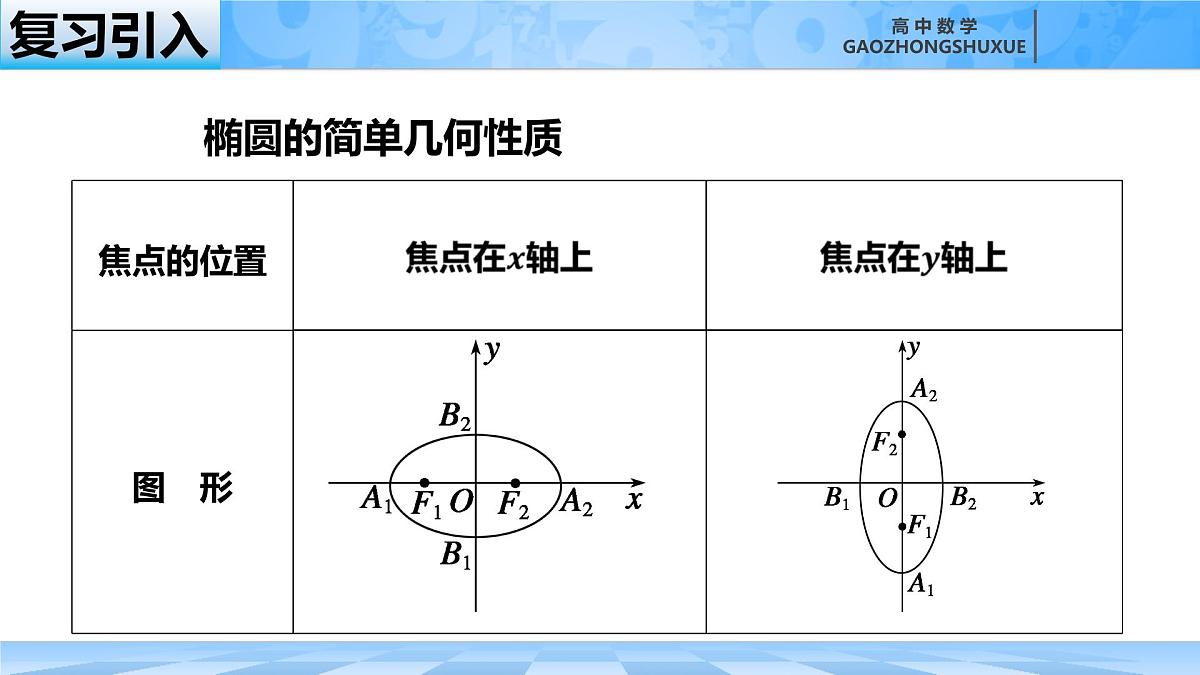 复习引入

高中数学
GAOZHONGSHUXUE

椭圆的简单几何性质

| 焦点的位置 | 焦点在$x$轴上 | 焦点在$y$轴上 |
|---|---|---|
| 图　形 | $y$ $B_2$ $A_1$ $F_1$ $O$ $F_2$ $A_2$ $x$ $B_1$ | $y$ $A_2$ $F_2$ $B_1$ $O$ $B_2$ $x$ $F_1$ $A_1$ |